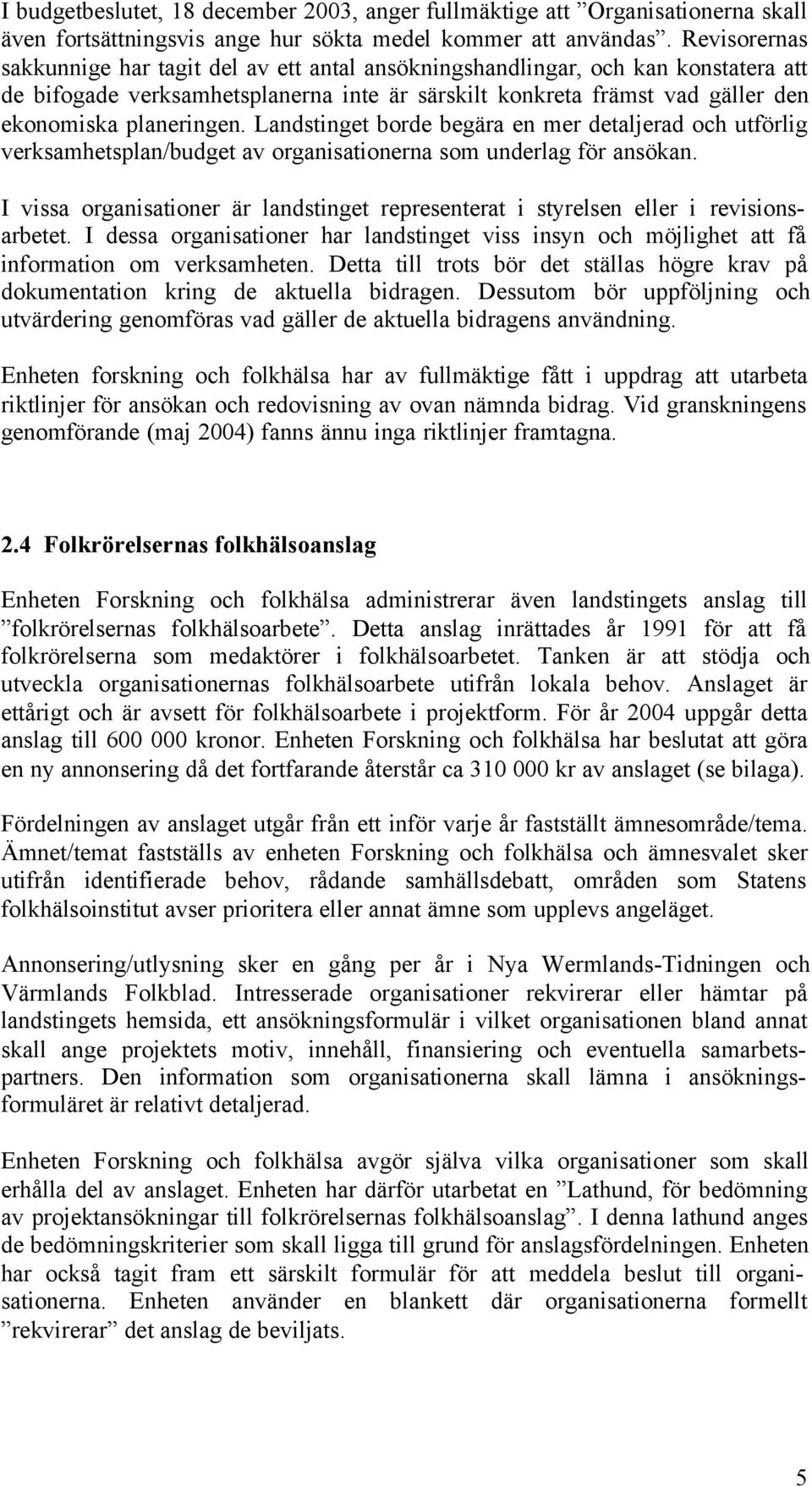 I budgetbeslutet, 18 december 2003, anger fullmäktige att ”Organisationerna skall även fortsättningsvis ange hur sökta medel kommer att användas”. Revisorernas sakkunnige har tagit del av ett antal ansökningshandlingar, och kan konstatera att de bifogade verksamhetsplanerna inte är särskilt konkreta främst vad gäller den ekonomiska planeringen. Landstinget borde begära en mer detaljerad och utförlig verksamhetsplan/budget av organisationerna som underlag för ansökan.

I vissa organisationer är landstinget representerat i styrelsen eller i revisionsarbetet. I dessa organisationer har landstinget viss insyn och möjlighet att få information om verksamheten. Detta till trots bör det ställas högre krav på dokumentation kring de aktuella bidragen. Dessutom bör uppföljning och utvärdering genomföras vad gäller de aktuella bidragens användning.

Enheten forskning och folkhälsa har av fullmäktige fått i uppdrag att utarbeta riktlinjer för ansökan och redovisning av ovan nämnda bidrag. Vid granskningens genomförande (maj 2004) fanns ännu inga riktlinjer framtagna.

2.4 Folkrörelsernas folkhälsoanslag

Enheten Forskning och folkhälsa administrerar även landstingets anslag till ”folkrörelsernas folkhälsoarbete”. Detta anslag inrättades år 1991 för att få folkrörelserna som medaktörer i folkhälsoarbetet. Tanken är att stödja och utveckla organisationernas folkhälsoarbete utifrån lokala behov. Anslaget är ettårigt och är avsett för folkhälsoarbete i projektform. För år 2004 uppgår detta anslag till 600 000 kronor. Enheten Forskning och folkhälsa har beslutat att göra en ny annonsering då det fortfarande återstår ca 310 000 kr av anslaget (se bilaga).

Fördelningen av anslaget utgår från ett inför varje år fastställt ämnesområde/tema. Ämnet/temat fastställs av enheten Forskning och folkhälsa och ämnesvalet sker utifrån identifierade behov, rådande samhällsdebatt, områden som Statens folkhälsoinstitut avser prioritera eller annat ämne som upplevs angeläget.

Annonsering/utlysning sker en gång per år i Nya Wermlands-Tidningen och Värmlands Folkblad. Intresserade organisationer rekvirerar eller hämtar på landstingets hemsida, ett ansökningsformulär i vilket organisationen bland annat skall ange projektets motiv, innehåll, finansiering och eventuella samarbetspartners. Den information som organisationerna skall lämna i ansökningsformuläret är relativt detaljerad.

Enheten Forskning och folkhälsa avgör själva vilka organisationer som skall erhålla del av anslaget. Enheten har därför utarbetat en ”Lathund, för bedömning av projektansökningar till folkrörelsernas folkhälsoanslag”. I denna lathund anges de bedömningskriterier som skall ligga till grund för anslagsfördelningen. Enheten har också tagit fram ett särskilt formulär för att meddela beslut till organisationerna. Enheten använder en blankett där organisationerna formellt ”rekvirerar” det anslag de beviljats.

5